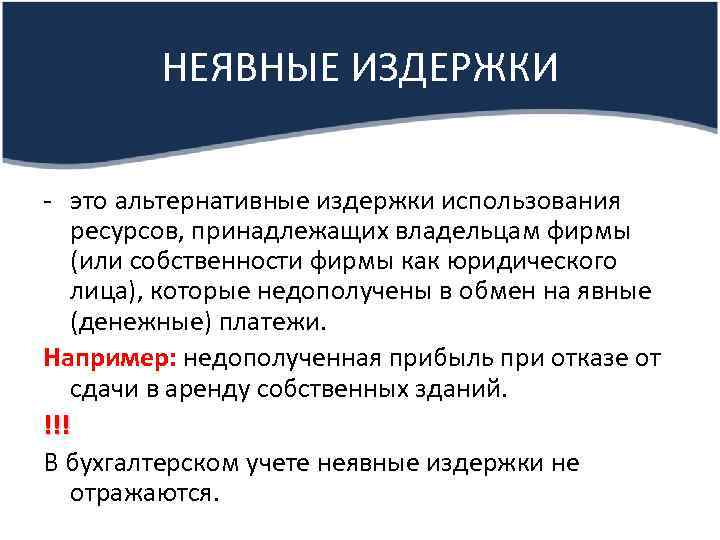 НЕЯВНЫЕ ИЗДЕРЖКИ

- это альтернативные издержки использования ресурсов, принадлежащих владельцам фирмы (или собственности фирмы как юридического лица), которые недополучены в обмен на явные (денежные) платежи.

Например: недополученная прибыль при отказе от сдачи в аренду собственных зданий.

!!!

В бухгалтерском учете неявные издержки не отражаются.